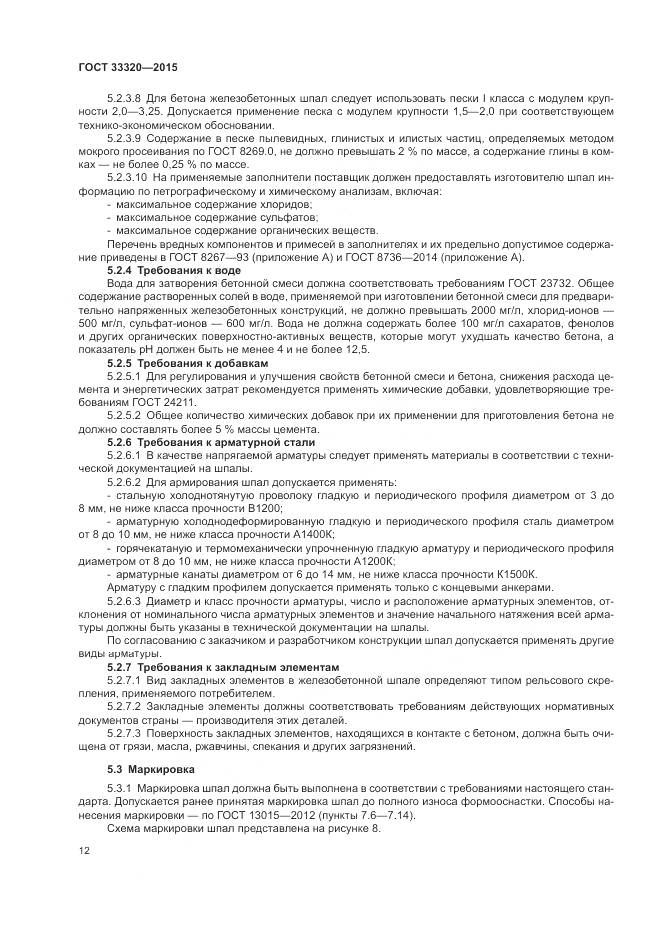 ГОСТ 33320—2015

5.2.3.8 Для бетона железобетонных шпал следует использовать пески I класса с модулем крупности 2,0—3,25. Допускается применение песка с модулем крупности 1,5—2,0 при соответствующем технико-экономическом обосновании.

5.2.3.9 Содержание в песке пылевидных, глинистых и илистых частиц, определяемых методом мокрого просеивания по ГОСТ 8269.0, не должно превышать 2 % по массе, а содержание глины в комках — не более 0,25 % по массе.

5.2.3.10 На применяемые заполнители поставщик должен предоставлять изготовителю шпал информацию по петрографическому и химическому анализам, включая:

- максимальное содержание хлоридов;
- максимальное содержание сульфатов;
- максимальное содержание органических веществ.

Перечень вредных компонентов и примесей в заполнителях и их предельно допустимое содержание приведены в ГОСТ 8267—93 (приложение А) и ГОСТ 8736—2014 (приложение А).

5.2.4 Требования к воде

Вода для затворения бетонной смеси должна соответствовать требованиям ГОСТ 23732. Общее содержание растворенных солей в воде, применяемой при изготовлении бетонной смеси для предварительно напряженных железобетонных конструкций, не должно превышать 2000 мг/л, хлорид-ионов — 500 мг/л, сульфат-ионов — 600 мг/л. Вода не должна содержать более 100 мг/л сахаратов, фенолов и других органических поверхностно-активных веществ, которые могут ухудшать качество бетона, а показатель pH должен быть не менее 4 и не более 12,5.

5.2.5 Требования к добавкам

5.2.5.1 Для регулирования и улучшения свойств бетонной смеси и бетона, снижения расхода цемента и энергетических затрат рекомендуется применять химические добавки, удовлетворяющие требованиям ГОСТ 24211.

5.2.5.2 Общее количество химических добавок при их применении для приготовления бетона не должно составлять более 5 % массы цемента.

5.2.6 Требования к арматурной стали

5.2.6.1 В качестве напрягаемой арматуры следует применять материалы в соответствии с технической документацией на шпалы.

5.2.6.2 Для армирования шпал допускается применять:

- стальную холоднотянутую проволоку гладкую и периодического профиля диаметром от 3 до 8 мм, не ниже класса прочности В1200;
- арматурную холоднодеформированную гладкую и периодического профиля сталь диаметром от 8 до 10 мм, не ниже класса прочности А1400К;
- горячекатаную и термомеханически упрочненную гладкую арматуру и периодического профиля диаметром от 8 до 10 мм, не ниже класса прочности А1200К;
- арматурные канаты диаметром от 6 до 14 мм, не ниже класса прочности К1500К.

Арматуру с гладким профилем допускается применять только с концевыми анкерами.

5.2.6.3 Диаметр и класс прочности арматуры, число и расположение арматурных элементов, отклонения от номинального числа арматурных элементов и значение начального натяжения всей арматуры должны быть указаны в технической документации на шпалы.

По согласованию с заказчиком и разработчиком конструкции шпал допускается применять другие виды арматуры.

5.2.7 Требования к закладным элементам

5.2.7.1 Вид закладных элементов в железобетонной шпале определяют типом рельсового скрепления, применяемого потребителем.

5.2.7.2 Закладные элементы должны соответствовать требованиям действующих нормативных документов страны — производителя этих деталей.

5.2.7.3 Поверхность закладных элементов, находящихся в контакте с бетоном, должна быть очищена от грязи, масла, ржавчины, спекания и других загрязнений.

5.3 Маркировка

5.3.1 Маркировка шпал должна быть выполнена в соответствии с требованиями настоящего стандарта. Допускается ранее принятая маркировка шпал до полного износа формооснастки. Способы нанесения маркировки — по ГОСТ 13015—2012 (пункты 7.6—7.14).

Схема маркировки шпал представлена на рисунке 8.

12